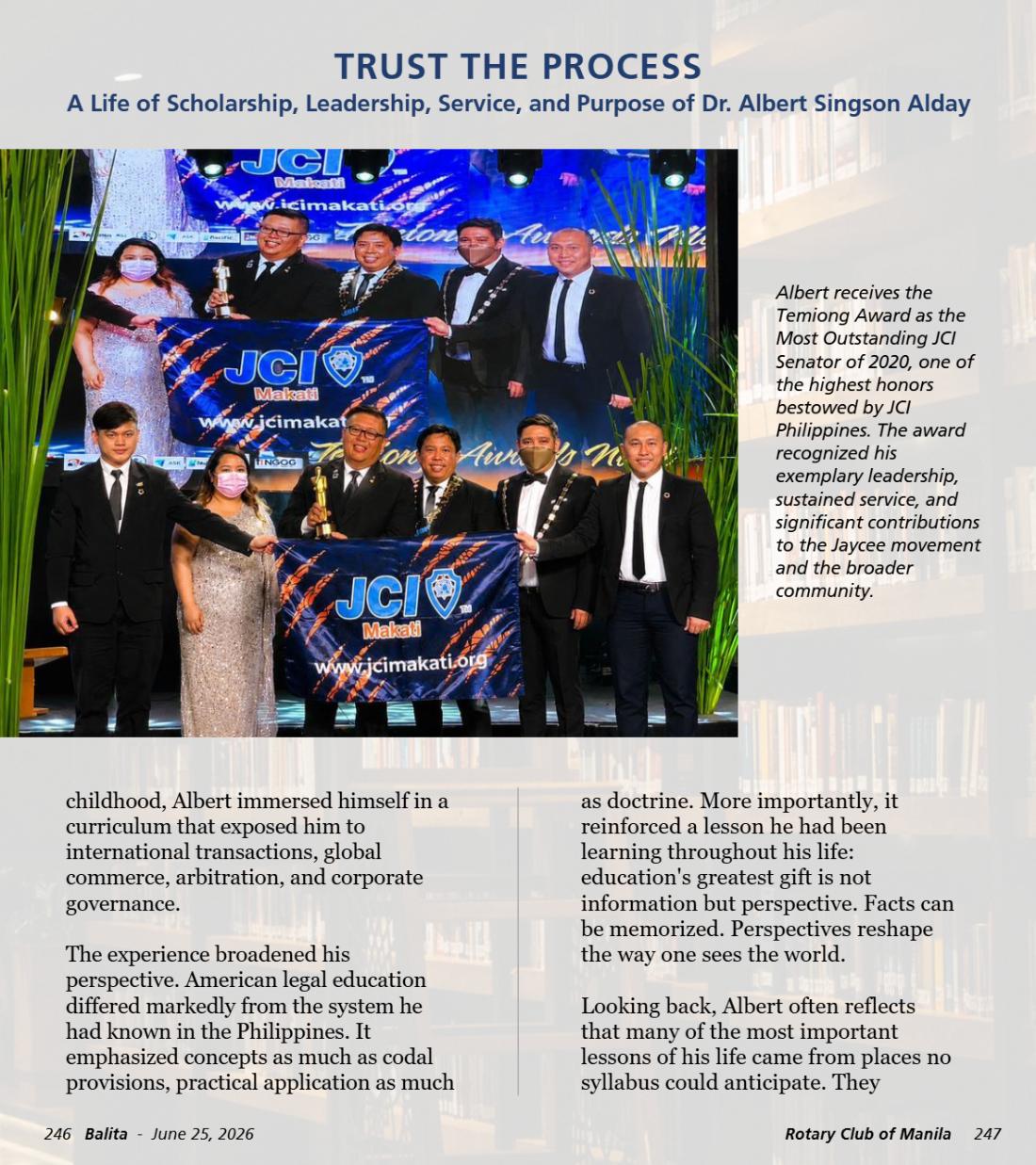 TRUST THE PROCESS
A Life of Scholarship, Leadership, Service, and Purpose of Dr. Albert Singson Alday

Albert receives the Temiong Award as the Most Outstanding JCI Senator of 2020, one of the highest honors bestowed by JCI Philippines. The award recognized his exemplary leadership, sustained service, and significant contributions to the Jaycee movement and the broader community.

childhood, Albert immersed himself in a curriculum that exposed him to international transactions, global commerce, arbitration, and corporate governance.

The experience broadened his perspective. American legal education differed markedly from the system he had known in the Philippines. It emphasized concepts as much as codal provisions, practical application as much

as doctrine. More importantly, it reinforced a lesson he had been learning throughout his life: education's greatest gift is not information but perspective. Facts can be memorized. Perspectives reshape the way one sees the world.

Looking back, Albert often reflects that many of the most important lessons of his life came from places no syllabus could anticipate. They

246 Balita - June 25, 2026

Rotary Club of Manila 247